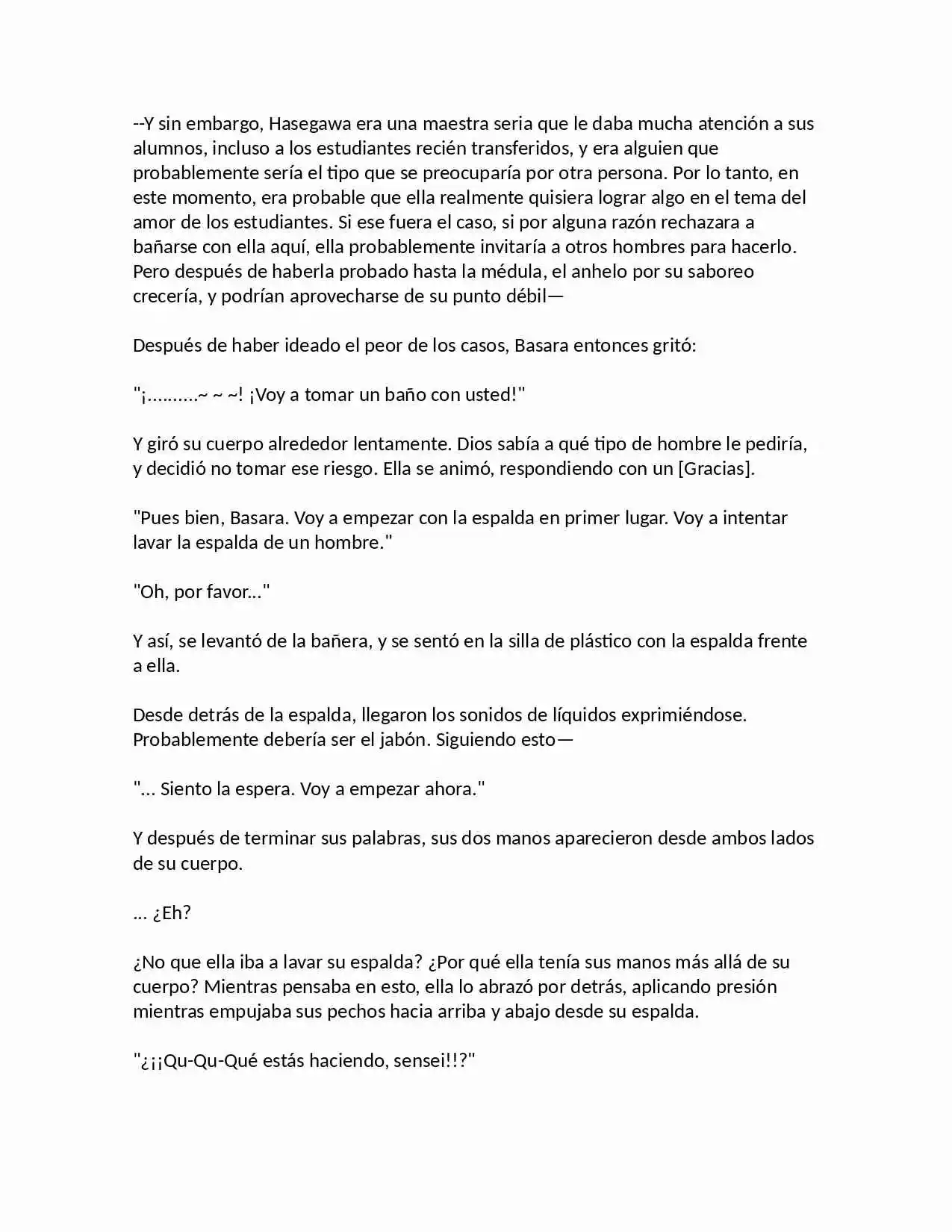 --Y sin embargo, Hasegawa era una maestra seria que le daba mucha atención a sus alumnos, incluso a los estudiantes recién transferidos, y era alguien que probablemente sería el tipo que se preocuparía por otra persona. Por lo tanto, en este momento, era probable que ella realmente quisiera lograr algo en el tema del amor de los estudiantes. Si ese fuera el caso, si por alguna razón rechazara a bañarse con ella aquí, ella probablemente invitaría a otros hombres para hacerlo. Pero después de haberla probado hasta la médula, el anhelo por su saboreo crecería, y podrían aprovecharse de su punto débil—

Después de haber ideado el peor de los casos, Basara entonces gritó:

"¡.........~ ~ ~! ¡Voy a tomar un baño con usted!"

Y giró su cuerpo alrededor lentamente. Dios sabía a qué tipo de hombre le pediría, y decidió no tomar ese riesgo. Ella se animó, respondiendo con un [Gracias].

"Pues bien, Basara. Voy a empezar con la espalda en primer lugar. Voy a intentar lavar la espalda de un hombre."

"Oh, por favor..."

Y así, se levantó de la bañera, y se sentó en la silla de plástico con la espalda frente a ella.

Desde detrás de la espalda, llegaron los sonidos de líquidos exprimiéndose. Probablemente debería ser el jabón. Siguiendo esto—

"... Siento la espera. Voy a empezar ahora."

Y después de terminar sus palabras, sus dos manos aparecieron desde ambos lados de su cuerpo.

... ¿Eh?

¿No que ella iba a lavar su espalda? ¿Por qué ella tenía sus manos más allá de su cuerpo? Mientras pensaba en esto, ella lo abrazó por detrás, aplicando presión mientras empujaba sus pechos hacia arriba y abajo desde su espalda.

"¿¡¡Qu-Qu-Qué estás haciendo, sensei!!?"